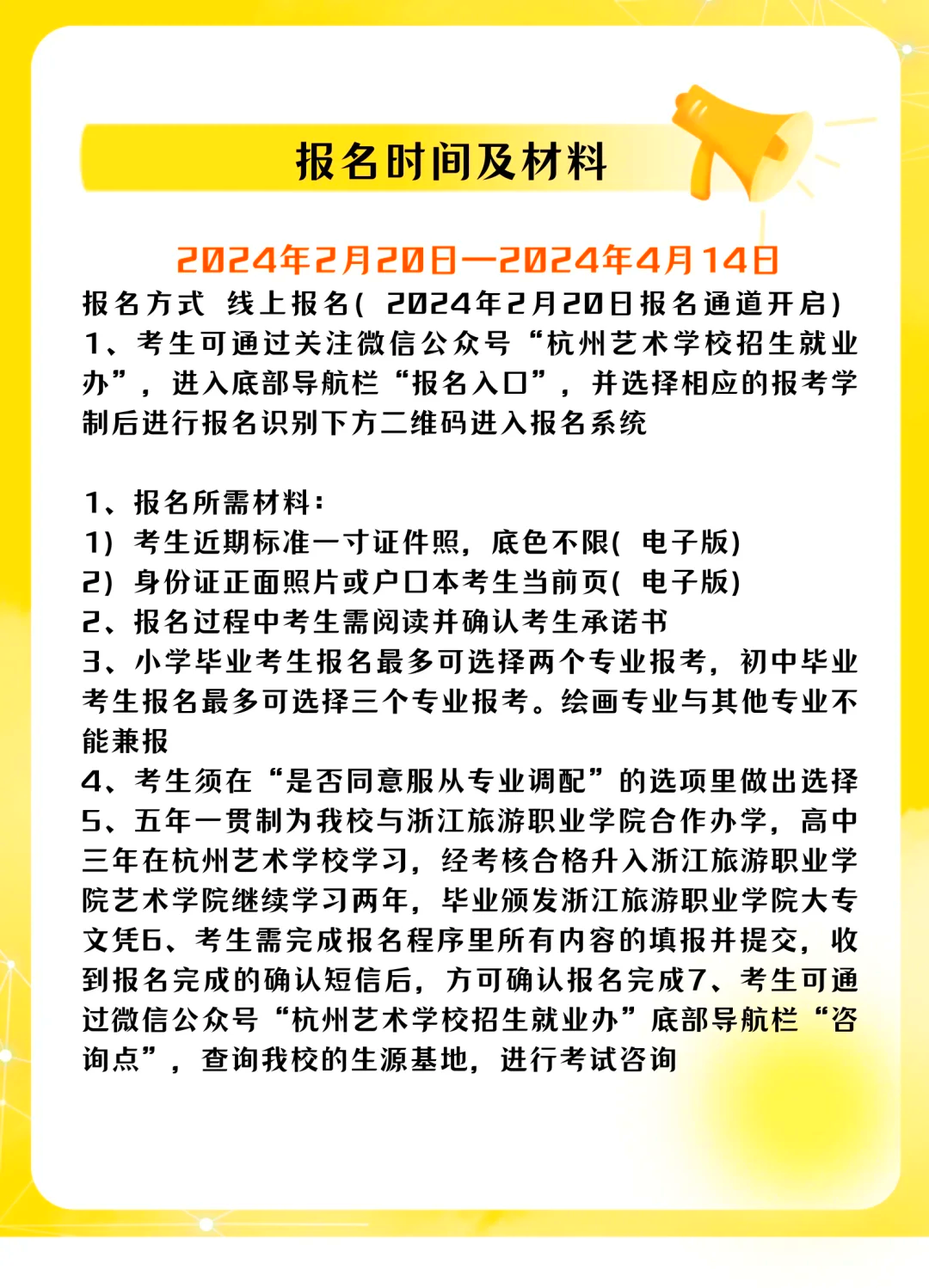 报名时间及材料

2024年2月20日—2024年4月14日

报名方式 线上报名( 2024年2月20日报名通道开启)
1、考生可通过关注微信公众号“杭州艺术学校招生就业办”，进入底部导航栏“报名入口”，并选择相应的报考学制后进行报名识别下方二维码进入报名系统

1、报名所需材料：
1) 考生近期标准一寸证件照，底色不限( 电子版)
2) 身份证正面照片或户口本考生当前页( 电子版)
2、报名过程中考生需阅读并确认考生承诺书
3、小学毕业考生报名最多可选择两个专业报考，初中毕业考生报名最多可选择三个专业报考。绘画专业与其他专业不能兼报
4、考生须在“是否同意服从专业调配”的选项里做出选择
5、五年一贯制为我校与浙江旅游职业学院合作办学，高中三年在杭州艺术学校学习，经考核合格升入浙江旅游职业学院艺术学院继续学习两年，毕业颁发浙江旅游职业学院大专文凭6、考生需完成报名程序里所有内容的填报并提交，收到报名完成的确认短信后，方可确认报名完成7、考生可通过微信公众号“杭州艺术学校招生就业办”底部导航栏“咨询点”，查询我校的生源基地，进行考试咨询